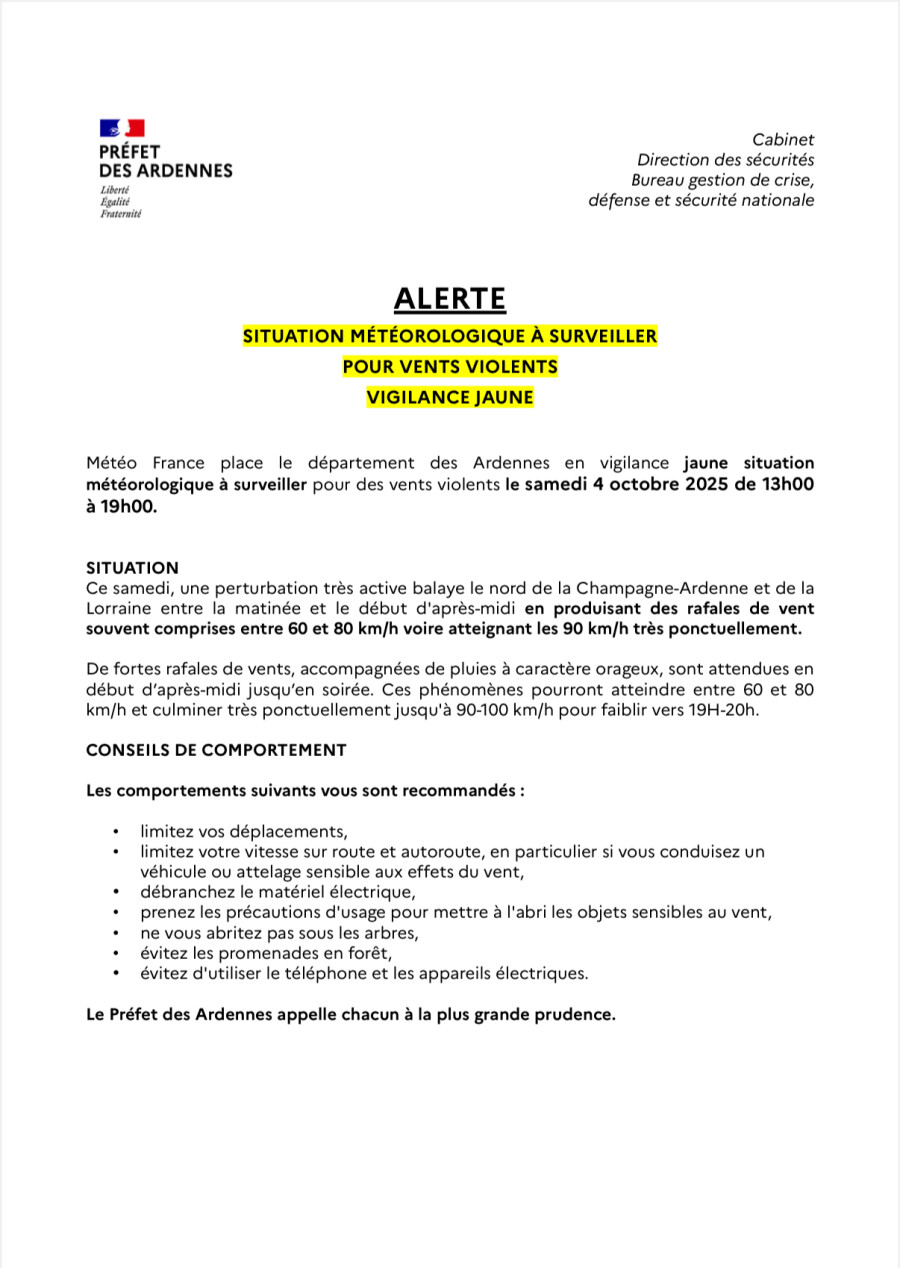 PRÉFET
DES ARDENNES
Liberté
Égalité
Fraternité

Cabinet
Direction des sécurités
Bureau gestion de crise,
défense et sécurité nationale

ALERTE
SITUATION MÉTÉOROLOGIQUE À SURVEILLER
POUR VENTS VIOLENTS
VIGILANCE JAUNE

Météo France place le département des Ardennes en vigilance jaune situation météorologique à surveiller pour des vents violents le samedi 4 octobre 2025 de 13h00 à 19h00.

SITUATION
Ce samedi, une perturbation très active balaye le nord de la Champagne-Ardenne et de la Lorraine entre la matinée et le début d'après-midi en produisant des rafales de vent souvent comprises entre 60 et 80 km/h voire atteignant les 90 km/h très ponctuellement.

De fortes rafales de vents, accompagnées de pluies à caractère orageux, sont attendues en début d'après-midi jusqu'en soirée. Ces phénomènes pourront atteindre entre 60 et 80 km/h et culminer très ponctuellement jusqu'à 90-100 km/h pour faiblir vers 19H-20h.

CONSEILS DE COMPORTEMENT

Les comportements suivants vous sont recommandés :

• limitez vos déplacements,
• limitez votre vitesse sur route et autoroute, en particulier si vous conduisez un véhicule ou attelage sensible aux effets du vent,
• débranchez le matériel électrique,
• prenez les précautions d'usage pour mettre à l'abri les objets sensibles au vent,
• ne vous abritez pas sous les arbres,
• évitez les promenades en forêt,
• évitez d'utiliser le téléphone et les appareils électriques.

Le Préfet des Ardennes appelle chacun à la plus grande prudence.